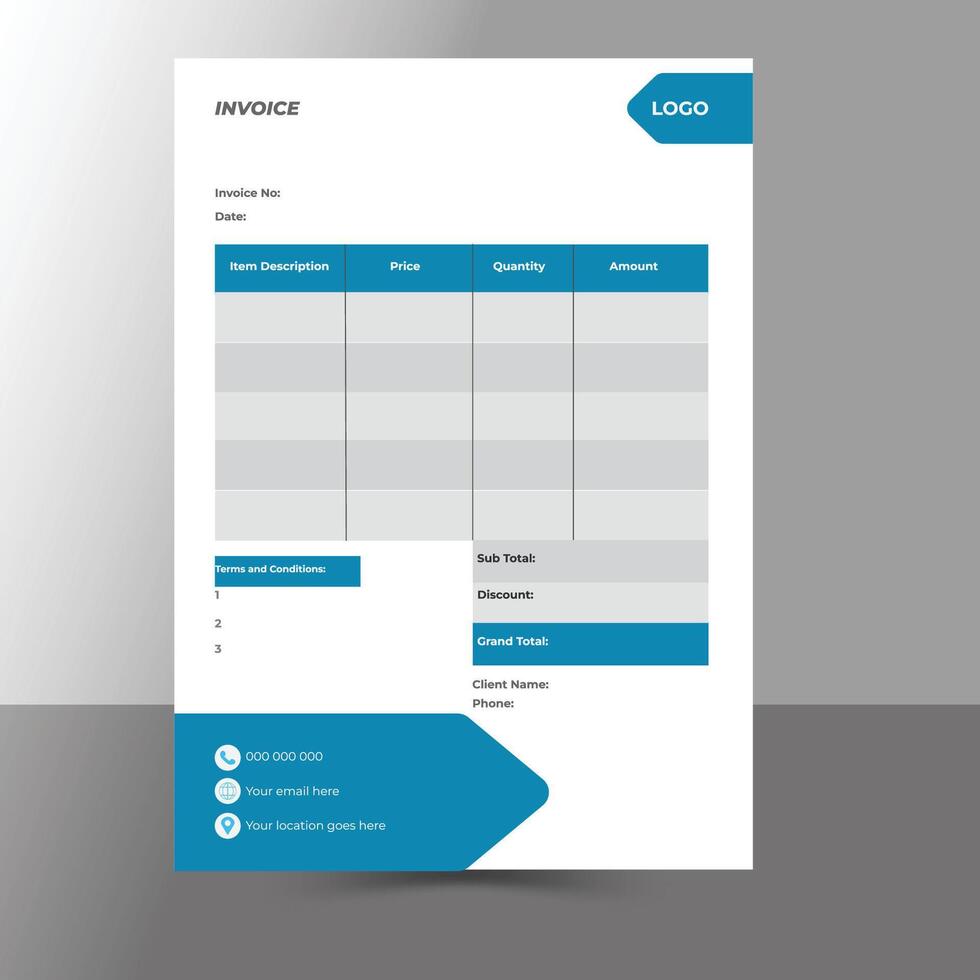 INVOICE

LOGO

Invoice No:
Date:

| Item Description | Price | Quantity | Amount |
|---|---|---|---|
| | | | |
| | | | |
| | | | |
| | | | |
| | | | |

Terms and Conditions:
1
2
3

Sub Total:
Discount:
Grand Total:

Client Name:
Phone:

000 000 000
Your email here
Your location goes here